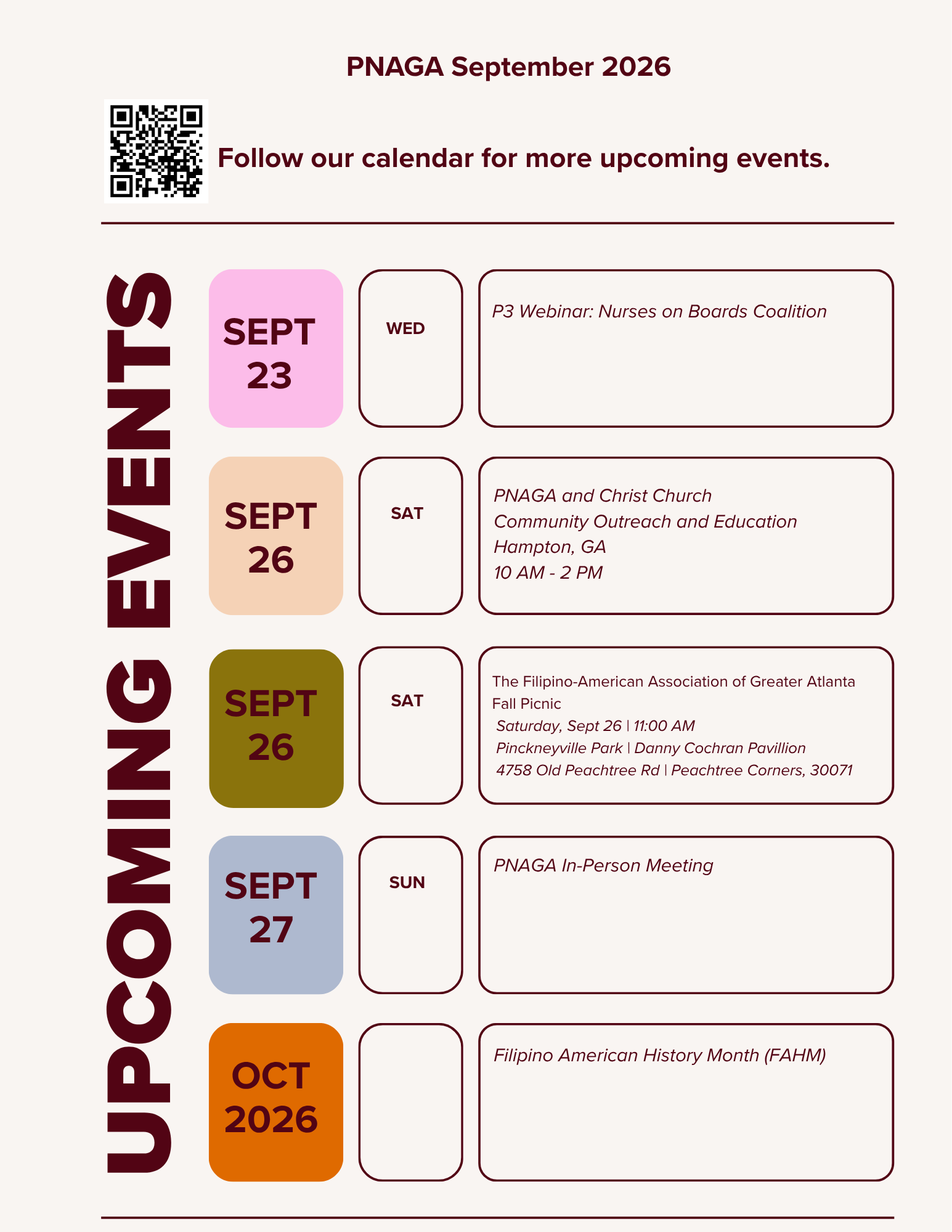 PNAGA September 2026

Follow our calendar for more upcoming events.

UPCOMING EVENTS

SEPT 23

WED

P3 Webinar: Nurses on Boards Coalition

SEPT 26

SAT

PNAGA and Christ Church
Community Outreach and Education
Hampton, GA
10 AM - 2 PM

SEPT 26

SAT

The Filipino-American Association of Greater Atlanta Fall Picnic
Saturday, Sept 26 | 11:00 AM
Pinckneyville Park | Danny Cochran Pavillion
4758 Old Peachtree Rd | Peachtree Corners, 30071

SEPT 27

SUN

PNAGA In-Person Meeting

OCT 2026

Filipino American History Month (FAHM)